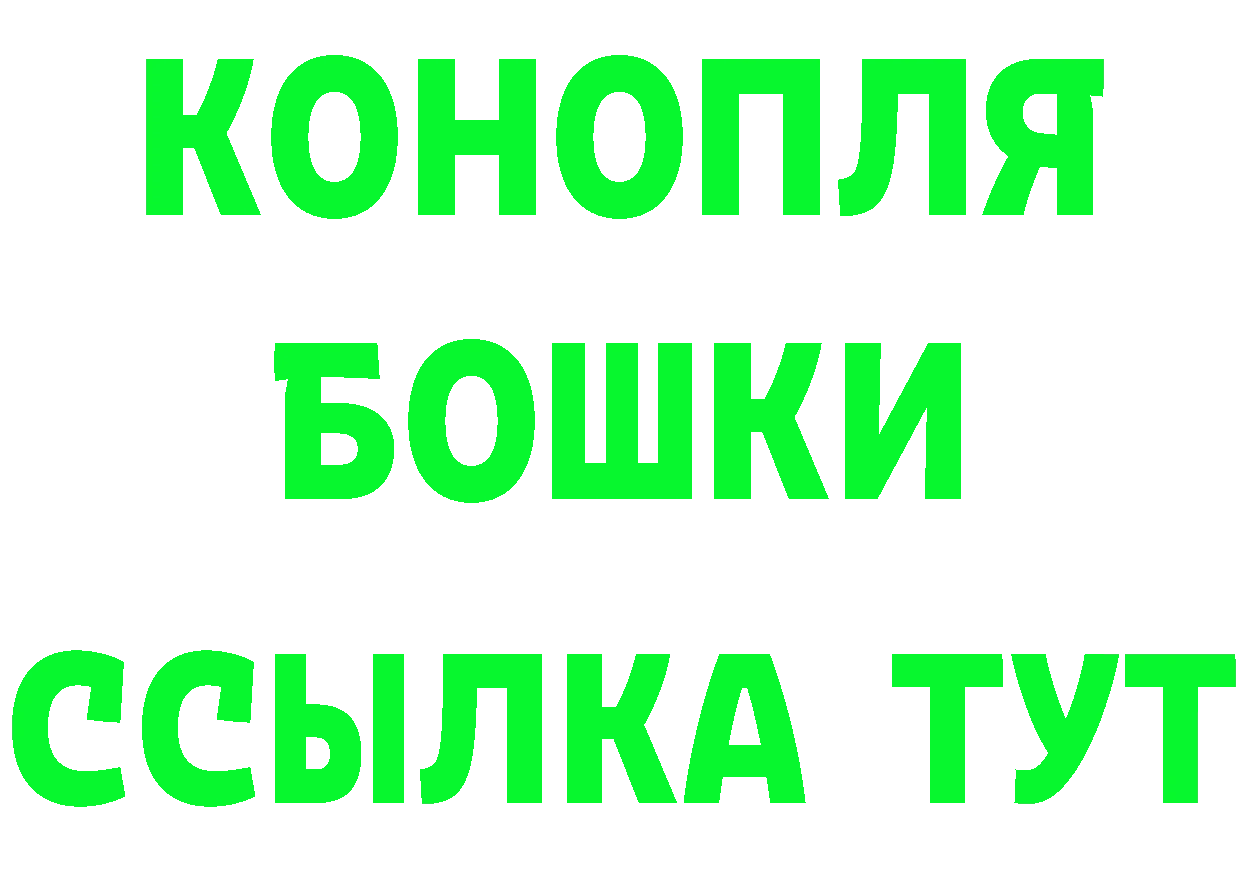 КОНОПЛЯ
БОШКИ
ССЫЛКА ТУТ